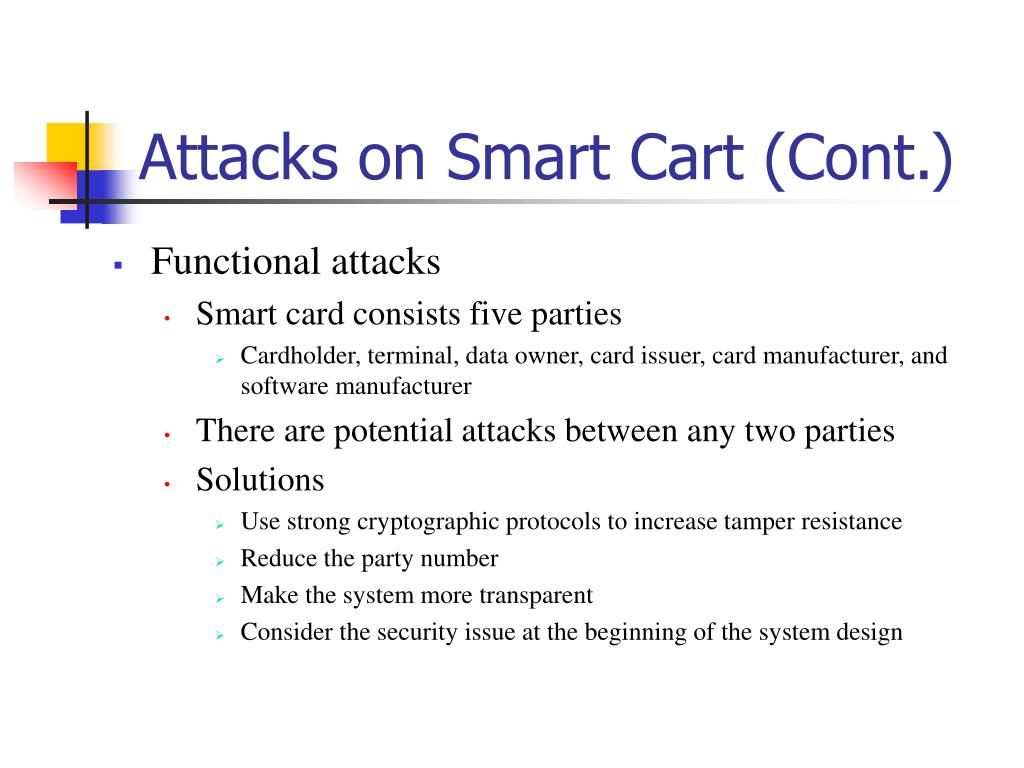 Attacks on Smart Cart (Cont.)

- Functional attacks
  - Smart card consists five parties
    - Cardholder, terminal, data owner, card issuer, card manufacturer, and software manufacturer
  - There are potential attacks between any two parties
  - Solutions
    - Use strong cryptographic protocols to increase tamper resistance
    - Reduce the party number
    - Make the system more transparent
    - Consider the security issue at the beginning of the system design